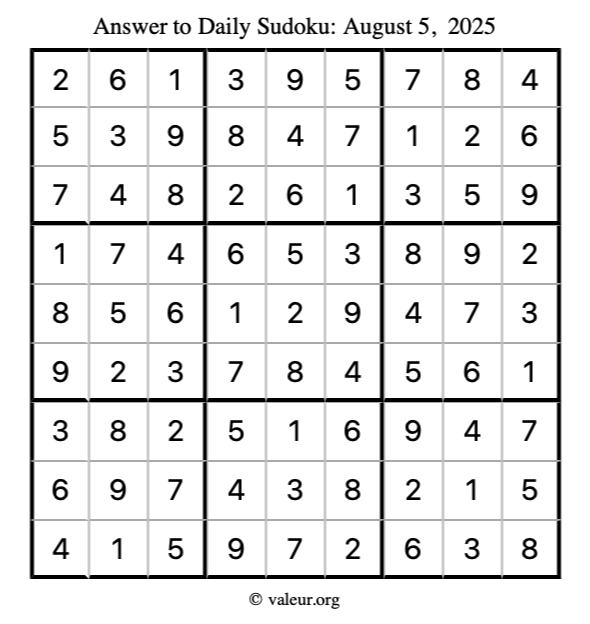 Answer to Daily Sudoku: August 5, 2025

| | | | | | | | | |
|---|---|---|---|---|---|---|---|---|
| 2 | 6 | 1 | 3 | 9 | 5 | 7 | 8 | 4 |
| 5 | 3 | 9 | 8 | 4 | 7 | 1 | 2 | 6 |
| 7 | 4 | 8 | 2 | 6 | 1 | 3 | 5 | 9 |
| 1 | 7 | 4 | 6 | 5 | 3 | 8 | 9 | 2 |
| 8 | 5 | 6 | 1 | 2 | 9 | 4 | 7 | 3 |
| 9 | 2 | 3 | 7 | 8 | 4 | 5 | 6 | 1 |
| 3 | 8 | 2 | 5 | 1 | 6 | 9 | 4 | 7 |
| 6 | 9 | 7 | 4 | 3 | 8 | 2 | 1 | 5 |
| 4 | 1 | 5 | 9 | 7 | 2 | 6 | 3 | 8 |

© valeur.org